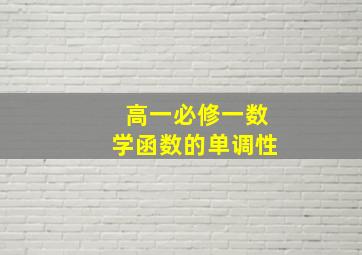 高一必修一数学函数的单调性